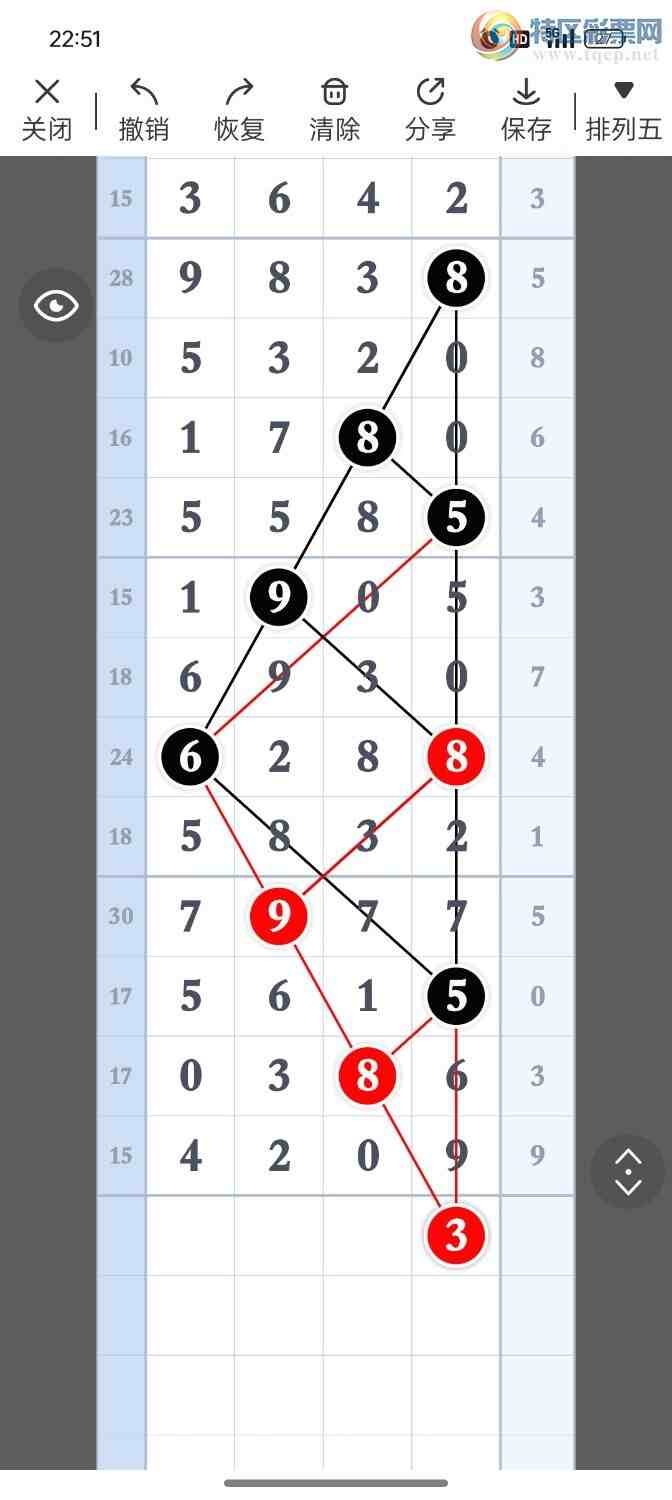 22:51

特区彩票网
www.tqcp.net

关闭 撤销 恢复 清除 分享 保存 排列五

| 15 | 3 | 6 | 4 | 2 | 3 |
|---|---|---|---|---|---|
| 28 | 9 | 8 | 3 | 8 | 5 |
| 10 | 5 | 3 | 2 | 0 | 8 |
| 16 | 1 | 7 | 8 | 0 | 6 |
| 23 | 5 | 5 | 8 | 5 | 4 |
| 15 | 1 | 9 | 0 | 5 | 3 |
| 18 | 6 | 9 | 3 | 0 | 7 |
| 24 | 6 | 2 | 8 | 8 | 4 |
| 18 | 5 | 8 | 3 | 2 | 1 |
| 30 | 7 | 9 | 7 | 7 | 5 |
| 17 | 5 | 6 | 1 | 5 | 0 |
| 17 | 0 | 3 | 8 | 6 | 3 |
| 15 | 4 | 2 | 0 | 9 | 9 |
|  |  |  |  | 3 |  |